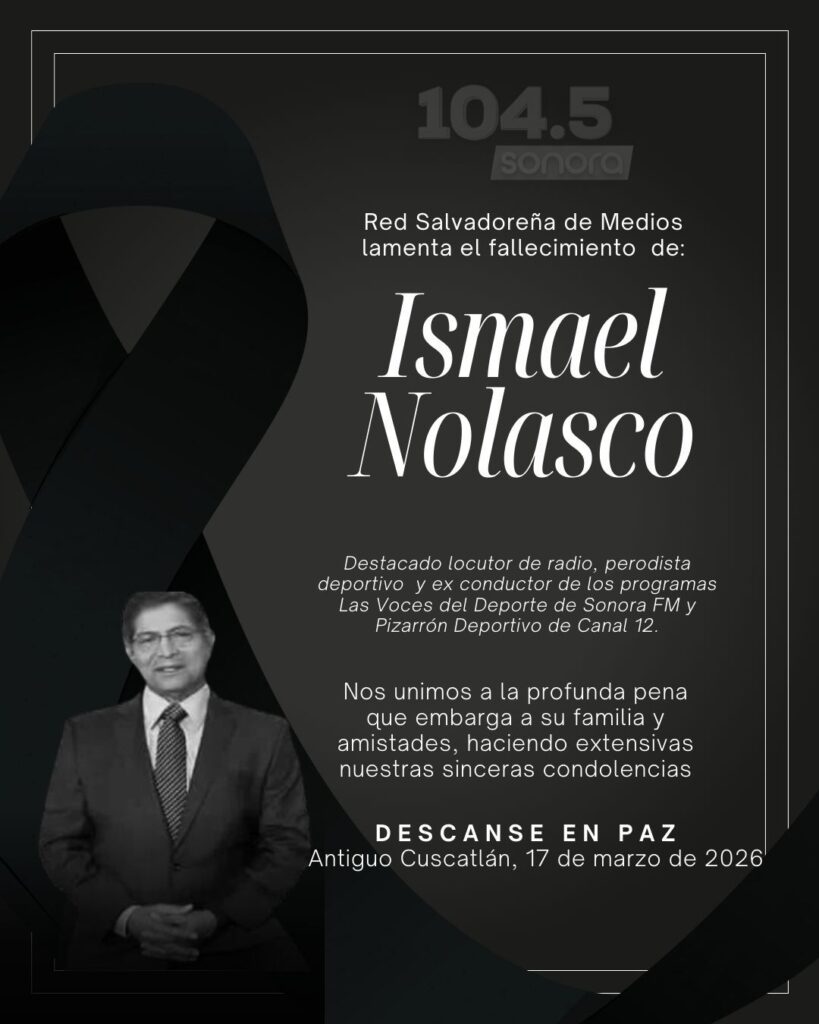 104.5
sonora

Red Salvadoreña de Medios lamenta el fallecimiento de:

Ismael Nolasco

Destacado locutor de radio, perodista deportivo y ex conductor de los programas Las Voces del Deporte de Sonora FM y Pizarrón Deportivo de Canal 12.

Nos unimos a la profunda pena que embarga a su familia y amistades, haciendo extensivas nuestras sinceras condolencias

DESCANSE EN PAZ
Antiguo Cuscatlán, 17 de marzo de 2026